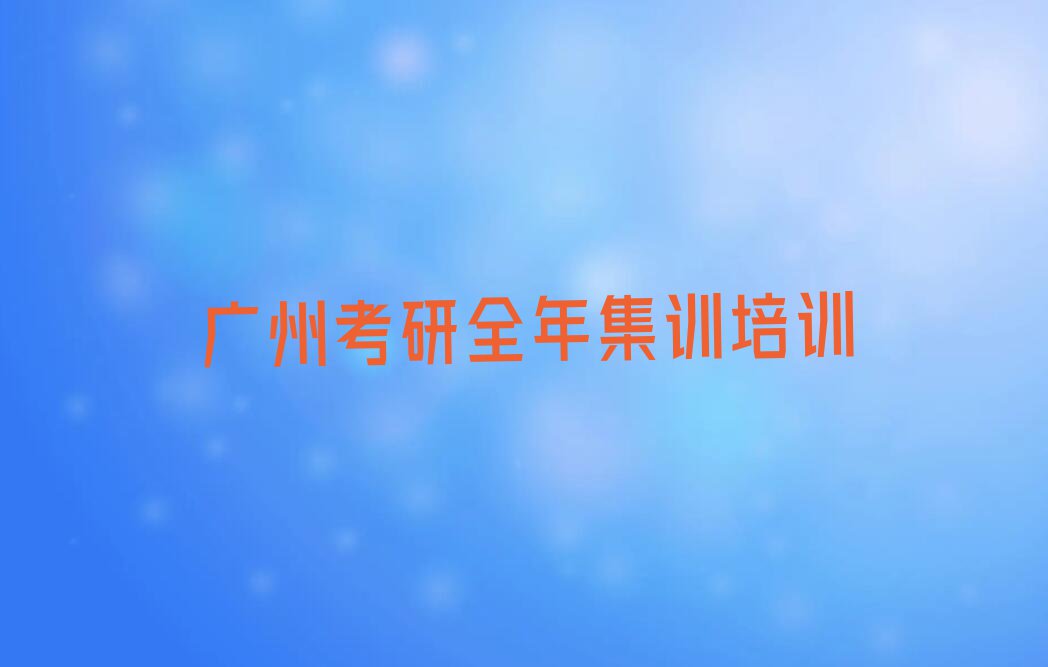 广州考研全年集训培训